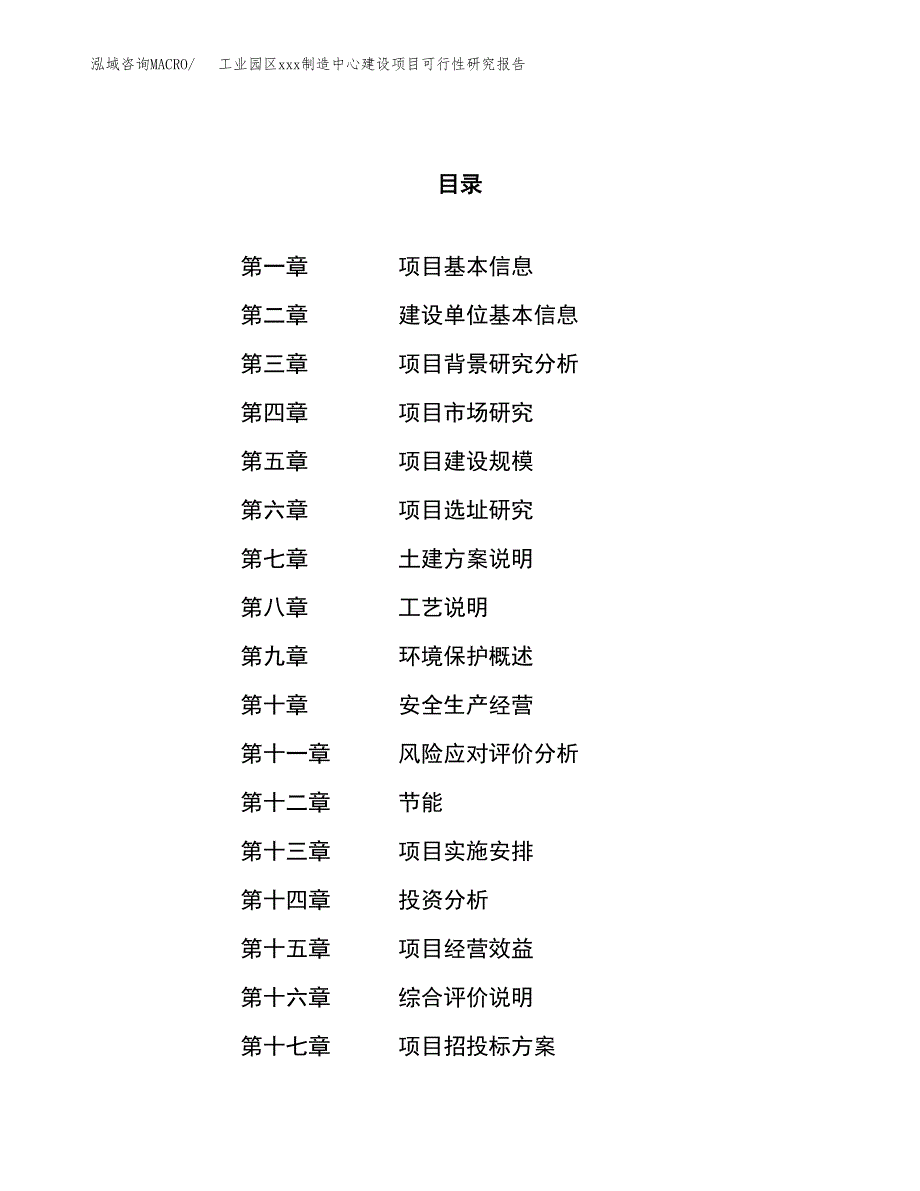 泓域咨询MACRO/　工业园区xxx制造中心建设项目可行性研究报告

目录

第一章　项目基本信息
第二章　建设单位基本信息
第三章　项目背景研究分析
第四章　项目市场研究
第五章　项目建设规模
第六章　项目选址研究
第七章　土建方案说明
第八章　工艺说明
第九章　环境保护概述
第十章　安全生产经营
第十一章　风险应对评价分析
第十二章　节能
第十三章　项目实施安排
第十四章　投资分析
第十五章　项目经营效益
第十六章　综合评价说明
第十七章　项目招投标方案